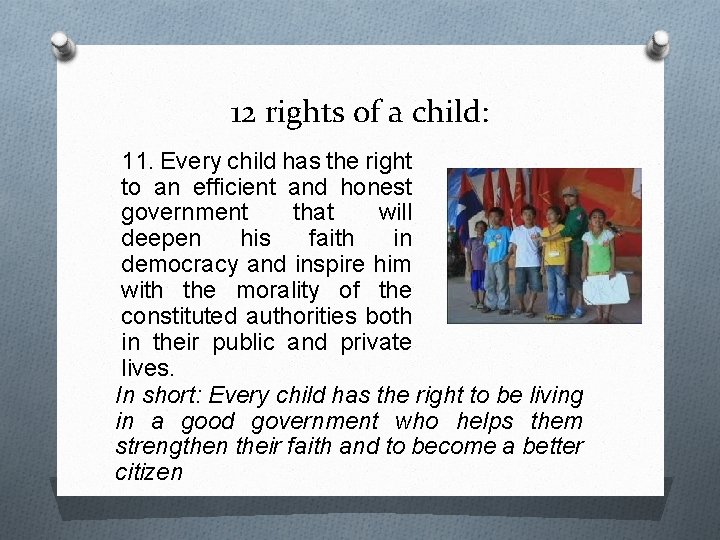 12 rights of a child:

11. Every child has the right to an efficient and honest government that will deepen his faith in democracy and inspire him with the morality of the constituted authorities both in their public and private lives.

In short: Every child has the right to be living in a good government who helps them strengthen their faith and to become a better citizen